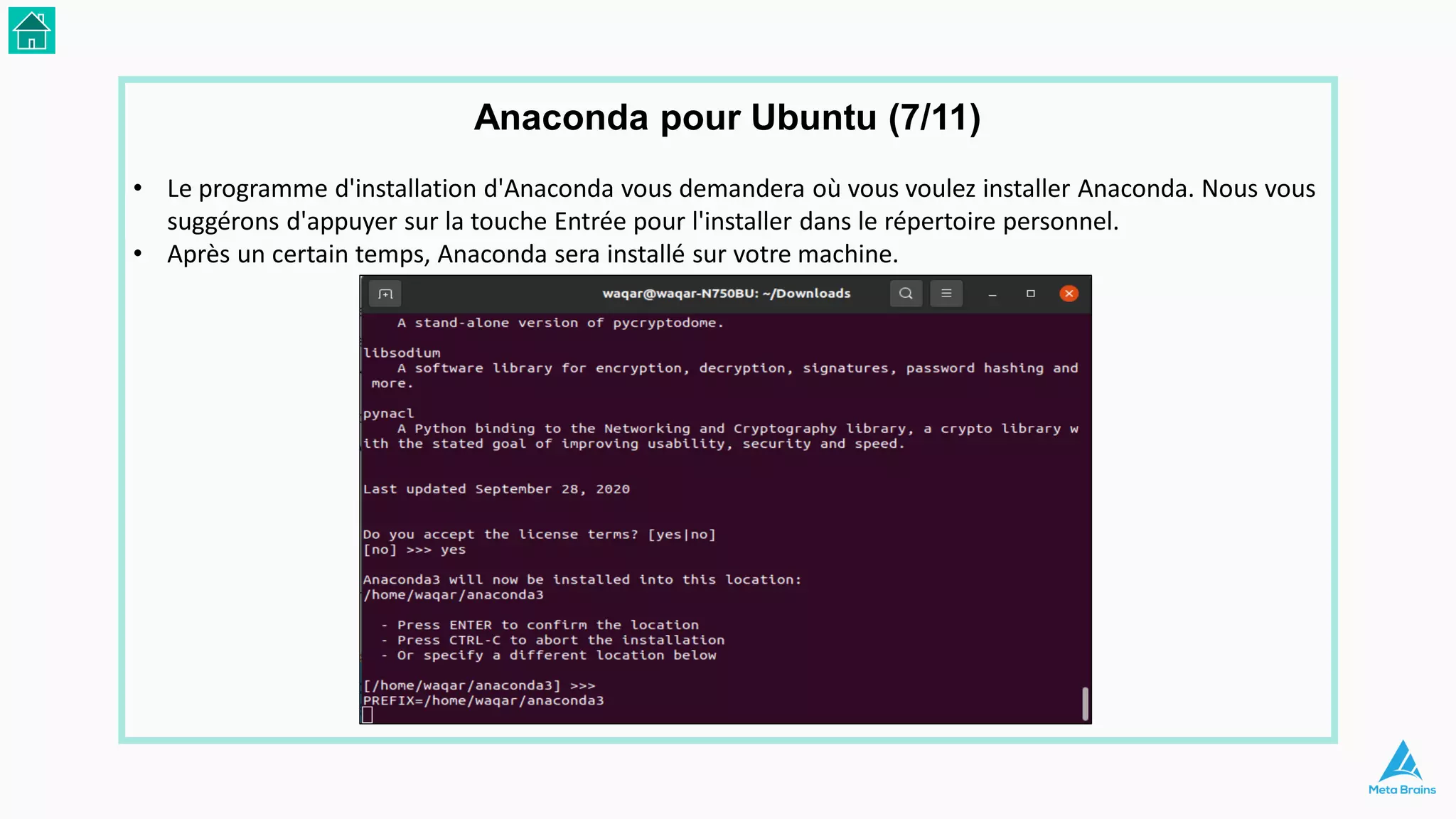 Anaconda pour Ubuntu (7/11)

• Le programme d'installation d'Anaconda vous demandera où vous voulez installer Anaconda. Nous vous suggérons d'appuyer sur la touche Entrée pour l'installer dans le répertoire personnel.
• Après un certain temps, Anaconda sera installé sur votre machine.

waqar@waqar-N750BU: ~/Downloads

A stand-alone version of pycryptodome.

libsodium
A software library for encryption, decryption, signatures, password hashing and more.

pynacl
A Python binding to the Networking and Cryptography library, a crypto library with the stated goal of improving usability, security and speed.

Last updated September 28, 2020

Do you accept the license terms? [yes|no]
[no] >>> yes

Anaconda3 will now be installed into this location:
/home/waqar/anaconda3

- Press ENTER to confirm the location
- Press CTRL-C to abort the installation
- Or specify a different location below

[/home/waqar/anaconda3] >>>
PREFIX=/home/waqar/anaconda3

Meta Brains